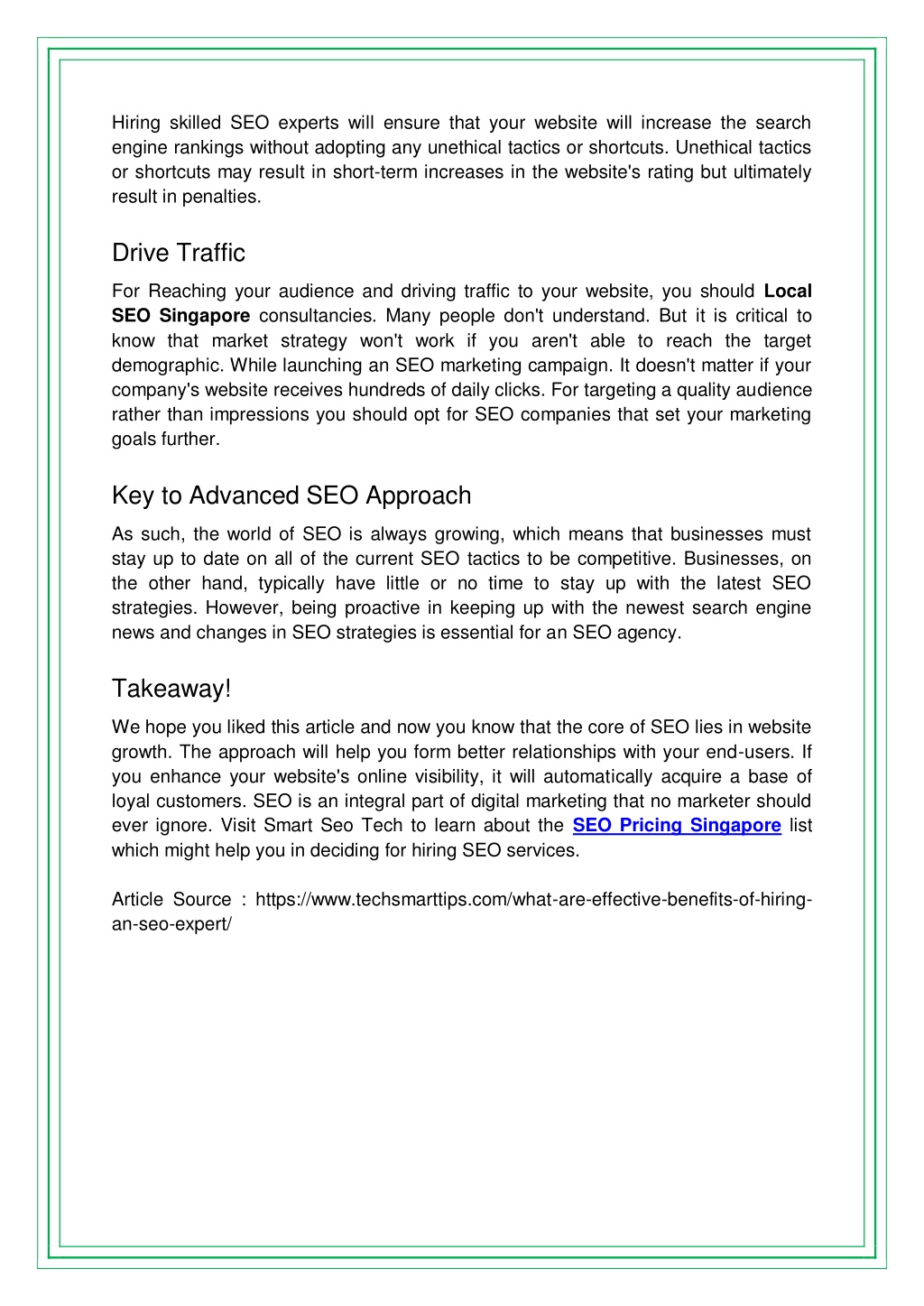 Hiring skilled SEO experts will ensure that your website will increase the search engine rankings without adopting any unethical tactics or shortcuts. Unethical tactics or shortcuts may result in short-term increases in the website's rating but ultimately result in penalties.

Drive Traffic

For Reaching your audience and driving traffic to your website, you should Local SEO Singapore consultancies. Many people don't understand. But it is critical to know that market strategy won't work if you aren't able to reach the target demographic. While launching an SEO marketing campaign. It doesn't matter if your company's website receives hundreds of daily clicks. For targeting a quality audience rather than impressions you should opt for SEO companies that set your marketing goals further.

Key to Advanced SEO Approach

As such, the world of SEO is always growing, which means that businesses must stay up to date on all of the current SEO tactics to be competitive. Businesses, on the other hand, typically have little or no time to stay up with the latest SEO strategies. However, being proactive in keeping up with the newest search engine news and changes in SEO strategies is essential for an SEO agency.

Takeaway!

We hope you liked this article and now you know that the core of SEO lies in website growth. The approach will help you form better relationships with your end-users. If you enhance your website's online visibility, it will automatically acquire a base of loyal customers. SEO is an integral part of digital marketing that no marketer should ever ignore. Visit Smart Seo Tech to learn about the SEO Pricing Singapore list which might help you in deciding for hiring SEO services.

Article Source : https://www.techsmarttips.com/what-are-effective-benefits-of-hiring-an-seo-expert/